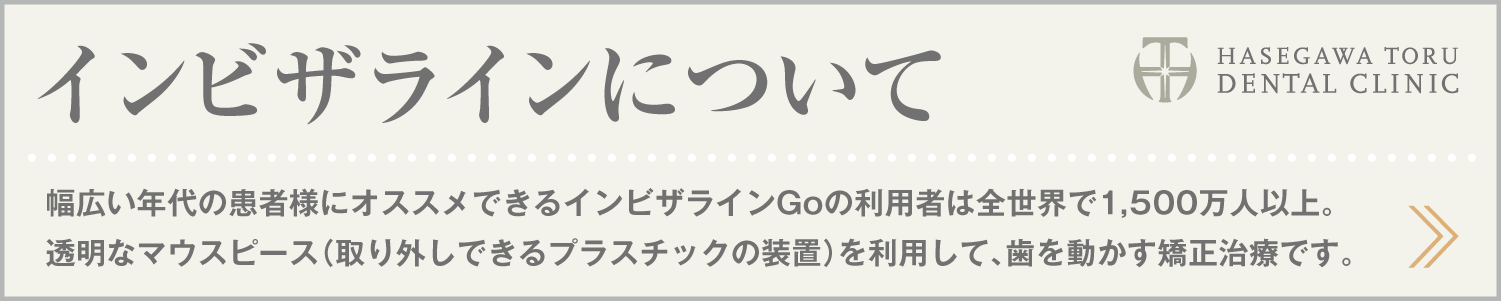 インビザラインについて

HASEGAWA TORU
DENTAL CLINIC

幅広い年代の患者様にオススメできるインビザラインGoの利用者は全世界で1,500万人以上。
透明なマウスピース（取り外しできるプラスチックの装置）を利用して、歯を動かす矯正治療です。